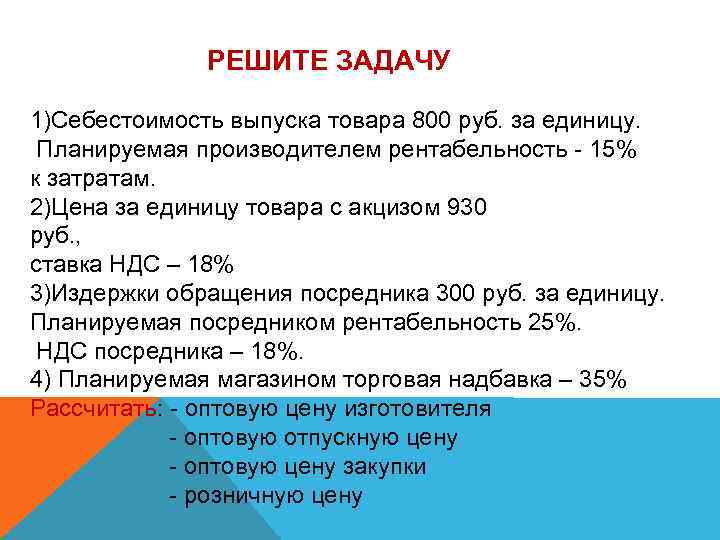 РЕШИТЕ ЗАДАЧУ

1)Себестоимость выпуска товара 800 руб. за единицу. Планируемая производителем рентабельность - 15% к затратам.
2)Цена за единицу товара с акцизом 930 руб.,
ставка НДС – 18%
3)Издержки обращения посредника 300 руб. за единицу.
Планируемая посредником рентабельность 25%.
НДС посредника – 18%.
4) Планируемая магазином торговая надбавка – 35%
Рассчитать: - оптовую цену изготовителя
- оптовую отпускную цену
- оптовую цену закупки
- розничную цену